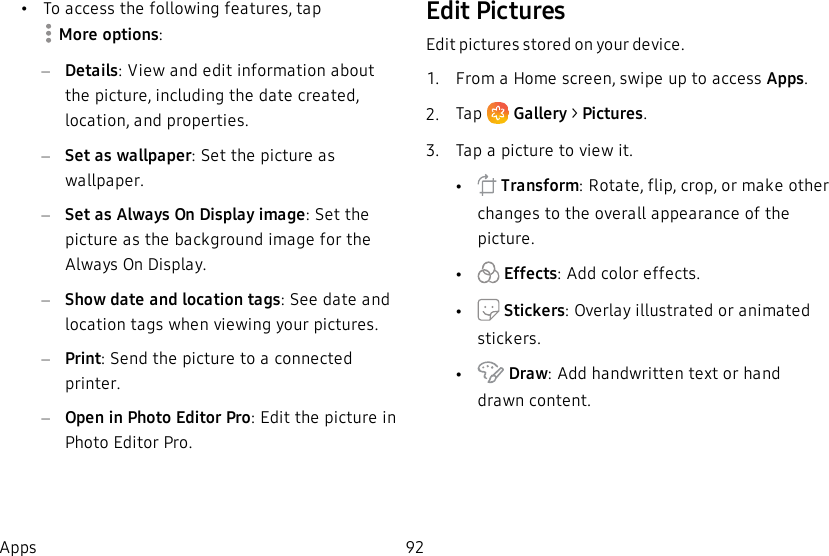 • To access the following features, tap More options:

- Details: View and edit information about the picture, including the date created, location, and properties.

- Set as wallpaper: Set the picture as wallpaper.

- Set as Always On Display image: Set the picture as the background image for the Always On Display.

- Show date and location tags: See date and location tags when viewing your pictures.

- Print: Send the picture to a connected printer.

- Open in Photo Editor Pro: Edit the picture in Photo Editor Pro.

Edit Pictures

Edit pictures stored on your device.

1. From a Home screen, swipe up to access Apps.

2. Tap Gallery > Pictures.

3. Tap a picture to view it.

• Transform: Rotate, flip, crop, or make other changes to the overall appearance of the picture.

• Effects: Add color effects.

• Stickers: Overlay illustrated or animated stickers.

• Draw: Add handwritten text or hand drawn content.

Apps 92